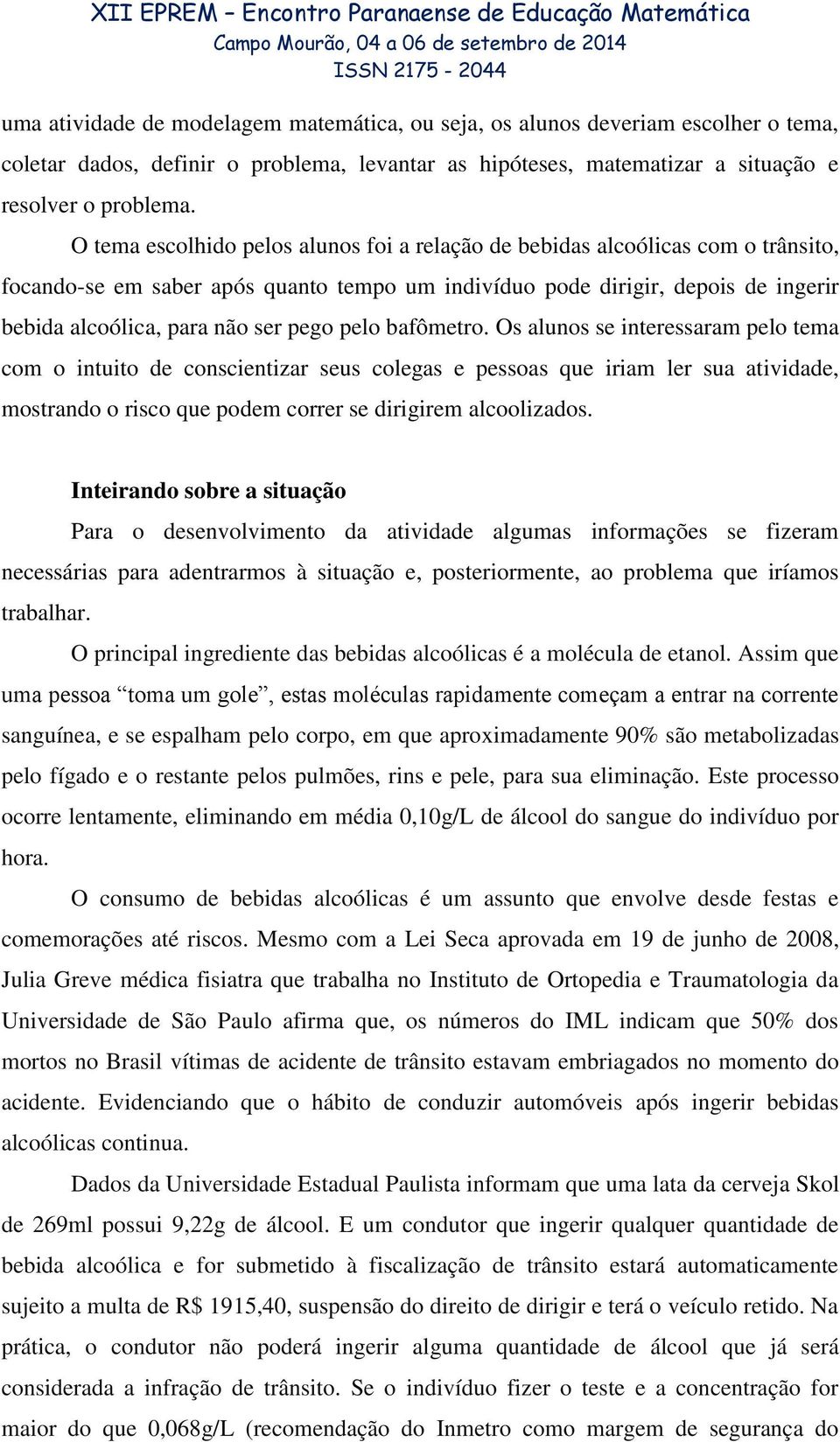 XII EPREM – Encontro Paranaense de Educação Matemática
Campo Mourão, 04 a 06 de setembro de 2014
ISSN 2175 - 2044

uma atividade de modelagem matemática, ou seja, os alunos deveriam escolher o tema, coletar dados, definir o problema, levantar as hipóteses, matematizar a situação e resolver o problema.

O tema escolhido pelos alunos foi a relação de bebidas alcoólicas com o trânsito, focando-se em saber após quanto tempo um indivíduo pode dirigir, depois de ingerir bebida alcoólica, para não ser pego pelo bafômetro. Os alunos se interessaram pelo tema com o intuito de conscientizar seus colegas e pessoas que iriam ler sua atividade, mostrando o risco que podem correr se dirigirem alcoolizados.

Inteirando sobre a situação

Para o desenvolvimento da atividade algumas informações se fizeram necessárias para adentrarmos à situação e, posteriormente, ao problema que iríamos trabalhar.

O principal ingrediente das bebidas alcoólicas é a molécula de etanol. Assim que uma pessoa “toma um gole”, estas moléculas rapidamente começam a entrar na corrente sanguínea, e se espalham pelo corpo, em que aproximadamente 90% são metabolizadas pelo fígado e o restante pelos pulmões, rins e pele, para sua eliminação. Este processo ocorre lentamente, eliminando em média 0,10g/L de álcool do sangue do indivíduo por hora.

O consumo de bebidas alcoólicas é um assunto que envolve desde festas e comemorações até riscos. Mesmo com a Lei Seca aprovada em 19 de junho de 2008, Julia Greve médica fisiatra que trabalha no Instituto de Ortopedia e Traumatologia da Universidade de São Paulo afirma que, os números do IML indicam que 50% dos mortos no Brasil vítimas de acidente de trânsito estavam embriagados no momento do acidente. Evidenciando que o hábito de conduzir automóveis após ingerir bebidas alcoólicas continua.

Dados da Universidade Estadual Paulista informam que uma lata da cerveja Skol de 269ml possui 9,22g de álcool. E um condutor que ingerir qualquer quantidade de bebida alcoólica e for submetido à fiscalização de trânsito estará automaticamente sujeito a multa de R$ 1915,40, suspensão do direito de dirigir e terá o veículo retido. Na prática, o condutor não poderá ingerir alguma quantidade de álcool que já será considerada a infração de trânsito. Se o indivíduo fizer o teste e a concentração for maior do que 0,068g/L (recomendação do Inmetro como margem de segurança do